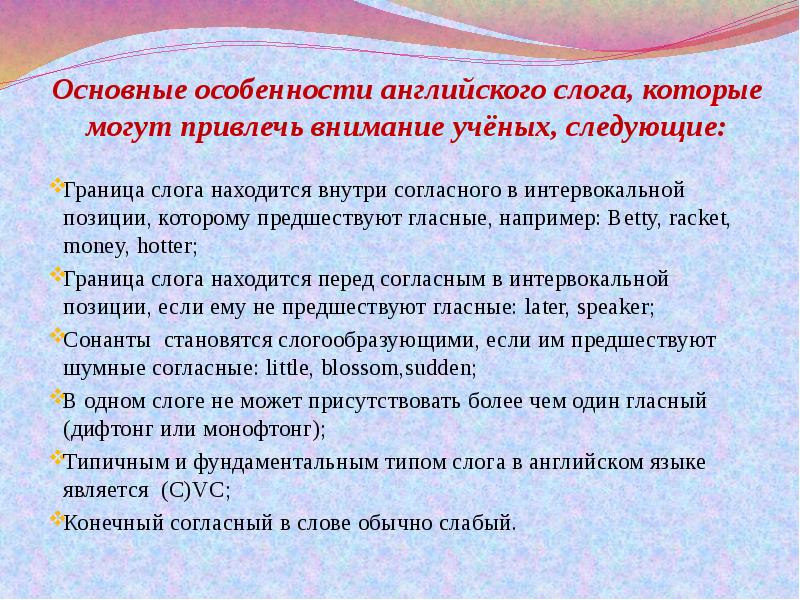 Основные особенности английского слога, которые могут привлечь внимание учёных, следующие:

Граница слога находится внутри согласного в интервокальной позиции, которому предшествуют гласные, например: Betty, racket, money, hotter;

Граница слога находится перед согласным в интервокальной позиции, если ему не предшествуют гласные: later, speaker;

Сонанты становятся слогообразующими, если им предшествуют шумные согласные: little, blossom,sudden;

В одном слоге не может присутствовать более чем один гласный (дифтонг или монофтонг);

Типичным и фундаментальным типом слога в английском языке является (C)VC;

Конечный согласный в слове обычно слабый.